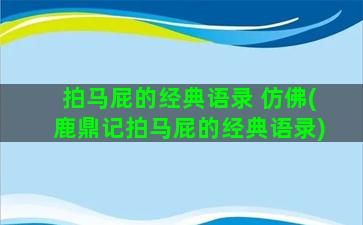 拍马屁的经典语录 仿佛(鹿鼎记拍马屁的经典语录)